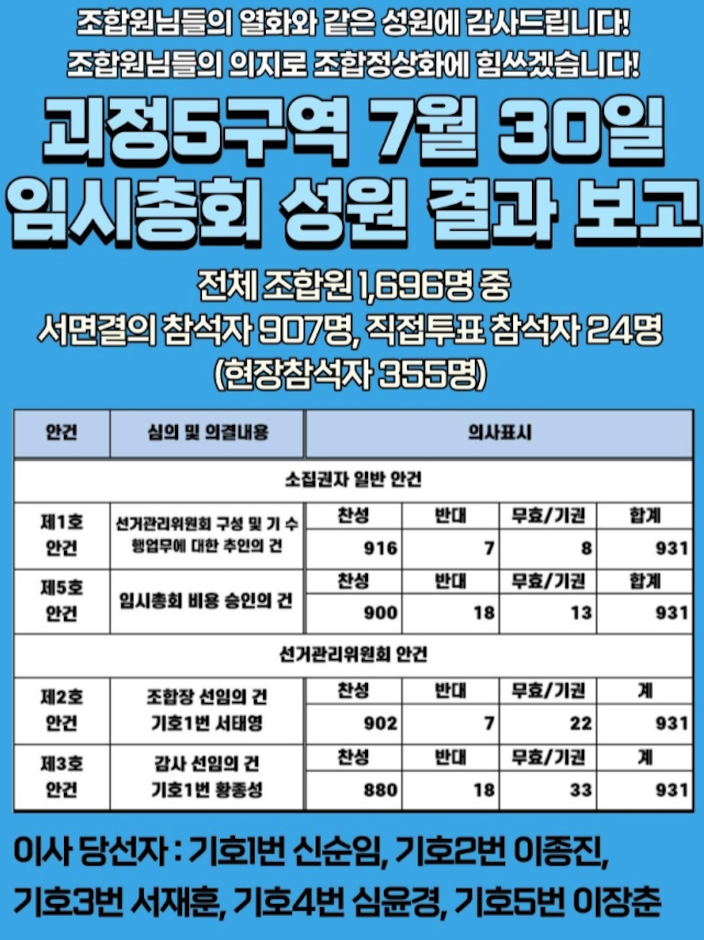 조합원님들의 열화와 같은 성원에 감사드립니다!
조합원님들의 의지로 조합정상화에 힘쓰겠습니다!

괴정5구역 7월 30일
임시총회 성원 결과 보고

전체 조합원 1,696명 중
서면결의 참석자 907명, 직접투표 참석자 24명
(현장참석자 355명)

| 안건 | 심의 및 의결내용 | 의사표시 | | | |
|---|---|---|---|---|---|
| 소집권자 일반 안건 | | | | | |
| 제1호 안건 | 선거관리위원회 구성 및 기 수행업무에 대한 추인의 건 | 찬성 | 반대 | 무효/기권 | 합계 |
| | | 916 | 7 | 8 | 931 |
| 제5호 안건 | 임시총회 비용 승인의 건 | 찬성 | 반대 | 무효/기권 | 합계 |
| | | 900 | 18 | 13 | 931 |
| 선거관리위원회 안건 | | | | | |
| 제2호 안건 | 조합장 선임의 건 기호1번 서태영 | 찬성 | 반대 | 무효/기권 | 계 |
| | | 902 | 7 | 22 | 931 |
| 제3호 안건 | 감사 선임의 건 기호1번 황종성 | 찬성 | 반대 | 무효/기권 | 계 |
| | | 880 | 18 | 33 | 931 |

이사 당선자 : 기호1번 신순임, 기호2번 이종진,
기호3번 서재훈, 기호4번 심윤경, 기호5번 이장춘